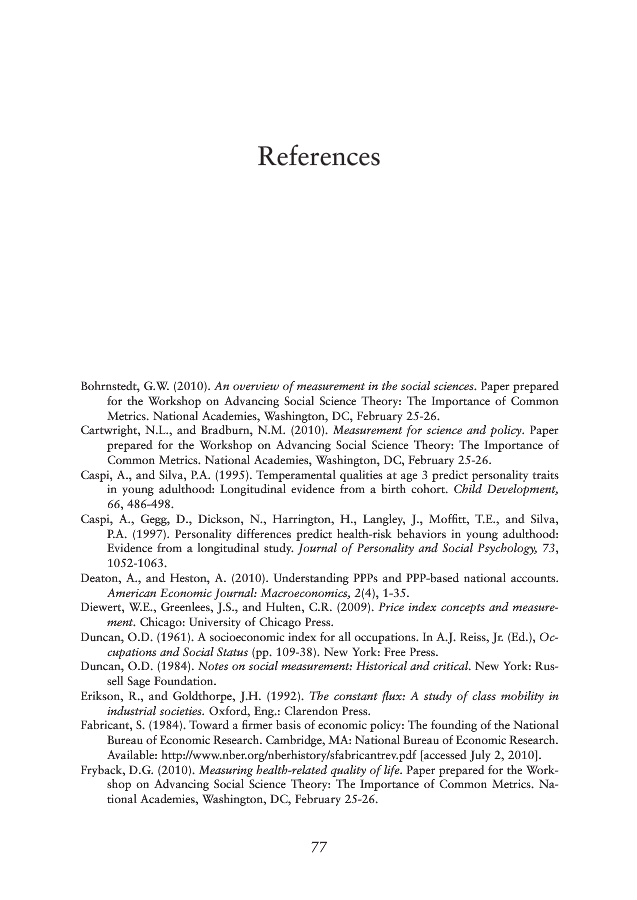 References

Bohrnstedt, G.W. (2010). An overview of measurement in the social sciences. Paper prepared for the Workshop on Advancing Social Science Theory: The Importance of Common Metrics. National Academies, Washington, DC, February 25-26.
Cartwright, N.L., and Bradburn, N.M. (2010). Measurement for science and policy. Paper prepared for the Workshop on Advancing Social Science Theory: The Importance of Common Metrics. National Academies, Washington, DC, February 25-26.
Caspi, A., and Silva, P.A. (1995). Temperamental qualities at age 3 predict personality traits in young adulthood: Longitudinal evidence from a birth cohort. Child Development, 66, 486-498.
Caspi, A., Gegg, D., Dickson, N., Harrington, H., Langley, J., Moffitt, T.E., and Silva, P.A. (1997). Personality differences predict health-risk behaviors in young adulthood: Evidence from a longitudinal study. Journal of Personality and Social Psychology, 73, 1052-1063.
Deaton, A., and Heston, A. (2010). Understanding PPPs and PPP-based national accounts. American Economic Journal: Macroeconomics, 2(4), 1-35.
Diewert, W.E., Greenlees, J.S., and Hulten, C.R. (2009). Price index concepts and measurement. Chicago: University of Chicago Press.
Duncan, O.D. (1961). A socioeconomic index for all occupations. In A.J. Reiss, Jr. (Ed.), Occupations and Social Status (pp. 109-38). New York: Free Press.
Duncan, O.D. (1984). Notes on social measurement: Historical and critical. New York: Russell Sage Foundation.
Erikson, R., and Goldthorpe, J.H. (1992). The constant flux: A study of class mobility in industrial societies. Oxford, Eng.: Clarendon Press.
Fabricant, S. (1984). Toward a firmer basis of economic policy: The founding of the National Bureau of Economic Research. Cambridge, MA: National Bureau of Economic Research. Available: http://www.nber.org/nberhistory/sfabricantrev.pdf [accessed July 2, 2010].
Fryback, D.G. (2010). Measuring health-related quality of life. Paper prepared for the Workshop on Advancing Social Science Theory: The Importance of Common Metrics. National Academies, Washington, DC, February 25-26.

77